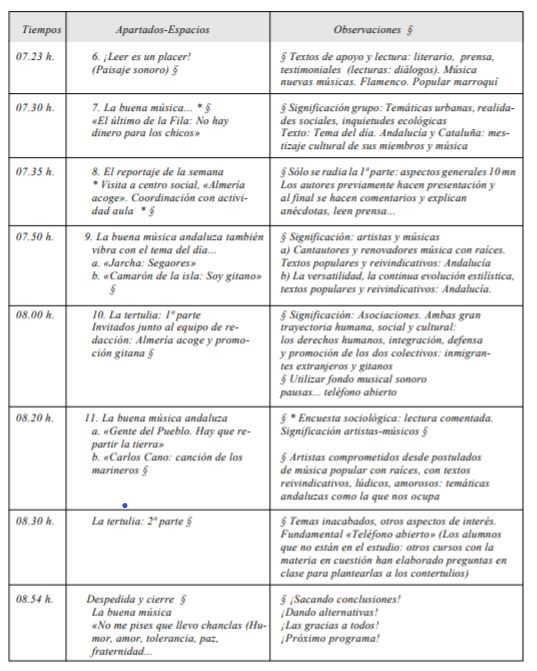 | Tiempos | Apartados-Espacios | Observaciones § |
|---|---|---|
| 07.23 h. | 6. ¡Leer es un placer! (Paisaje sonoro) § | § Textos de apoyo y lectura: literario, prensa, testimoniales (lecturas: diálogos). Música nuevas músicas. Flamenco. Popular marroquí |
| 07.30 h. | 7. La buena música... * § «El último de la Fila: No hay dinero para los chicos» | § Significación grupo: Temáticas urbanas, realidades sociales, inquietudes ecológicas Texto: Tema del día. Andalucía y Cataluña: mestizaje cultural de sus miembros y música |
| 07.35 h. | 8. El reportaje de la semana * Visita a centro social, «Almería acoge». Coordinación con actividad aula * § | § Sólo se radia la 1ª parte: aspectos generales 10 mn Los autores previamente hacen presentación y al final se hacen comentarios y explican anécdotas, leen prensa... |
| 07.50 h. | 9. La buena música andaluza también vibra con el tema del día... a. «Jarcha: Segaores» b. «Camarón de la isla: Soy gitano» § | § Significación: artistas y músicas a) Cantautores y renovadores música con raíces. Textos populares y reivindicativos: Andalucía b) La versatilidad, la continua evolución estilística, textos populares y reivindicativos: Andalucía. |
| 08.00 h. | 10. La tertulia: 1ª parte Invitados junto al equipo de redacción: Almería acoge y promoción gitana § | § Significación: Asociaciones. Ambas gran trayectoria humana, social y cultural: los derechos humanos, integración, defensa y promoción de los dos colectivos: inmigrantes extranjeros y gitanos § Utilizar fondo musical sonoro pausas... teléfono abierto |
| 08.20 h. | 11. La buena música andaluza a. «Gente del Pueblo. Hay que repartir la tierra» b. «Carlos Cano: canción de los marineros § | § * Encuesta sociológica: lectura comentada. Significación artistas-músicos § § Artistas comprometidos desde postulados de música popular con raíces, con textos reivindicativos, lúdicos, amorosos: temáticas andaluzas como la que nos ocupa |
| 08.30 h. | La tertulia: 2ª parte § | § Temas inacabados, otros aspectos de interés. Fundamental «Teléfono abierto» (Los alumnos que no están en el estudio: otros cursos con la materia en cuestión han elaborado preguntas en clase para plantearlas a los contertulios) |
| 08.54 h. | Despedida y cierre § La buena música «No me pises que llevo chanclas (Humor, amor, tolerancia, paz, fraternidad... | § ¡Sacando conclusiones! ¡Dando alternativas! ¡Las gracias a todos! ¡Próximo programa! |